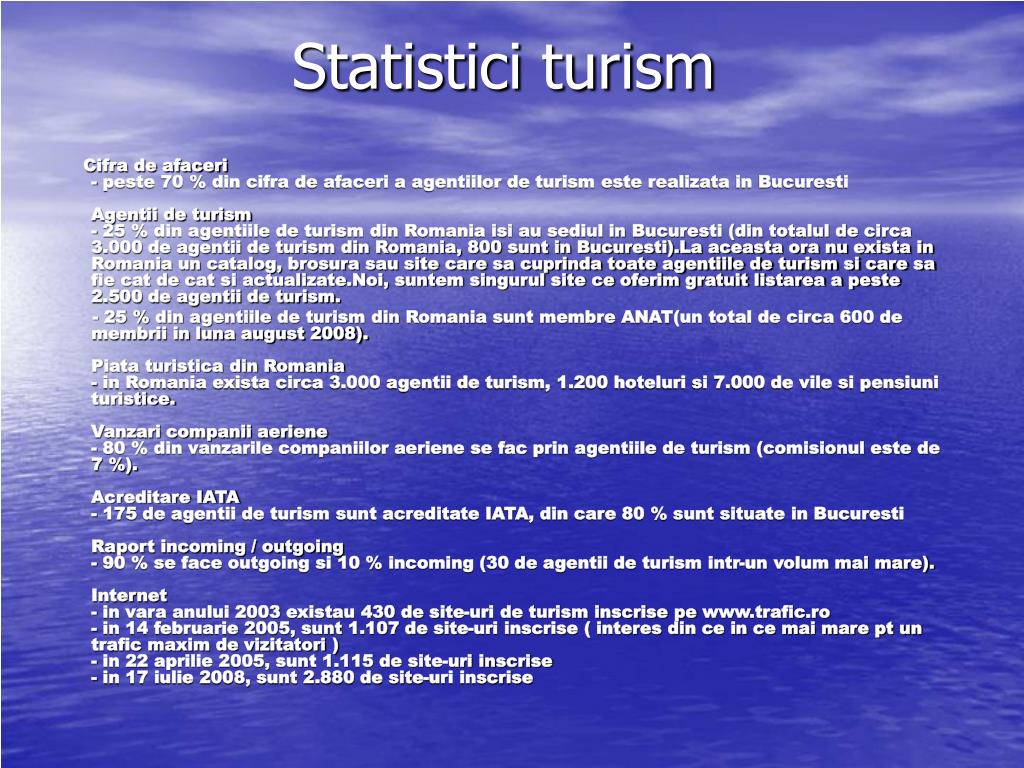 Statistici turism

Cifra de afaceri
- peste 70 % din cifra de afaceri a agentiilor de turism este realizata in Bucuresti

Agentii de turism
- 25 % din agentiile de turism din Romania isi au sediul in Bucuresti (din totalul de circa 3.000 de agentii de turism din Romania, 800 sunt in Bucuresti).La aceasta ora nu exista in Romania un catalog, brosura sau site care sa cuprinda toate agentiile de turism si care sa fie cat de cat si actualizate.Noi, suntem singurul site ce oferim gratuit listarea a peste 2.500 de agentii de turism.
- 25 % din agentiile de turism din Romania sunt membre ANAT(un total de circa 600 de membrii in luna august 2008).

Piata turistica din Romania
- in Romania exista circa 3.000 agentii de turism, 1.200 hoteluri si 7.000 de vile si pensiuni turistice.

Vanzari companii aeriene
- 80 % din vanzarile companiilor aeriene se fac prin agentiile de turism (comisionul este de 7 %).

Acreditare IATA
- 175 de agentii de turism sunt acreditate IATA, din care 80 % sunt situate in Bucuresti

Raport incoming / outgoing
- 90 % se face outgoing si 10 % incoming (30 de agentii de turism intr-un volum mai mare).

Internet
- in vara anului 2003 existau 430 de site-uri de turism inscrise pe www.trafic.ro
- in 14 februarie 2005, sunt 1.107 de site-uri inscrise ( interes din ce in ce mai mare pt un trafic maxim de vizitatori )
- in 22 aprilie 2005, sunt 1.115 de site-uri inscrise
- in 17 iulie 2008, sunt 2.880 de site-uri inscrise